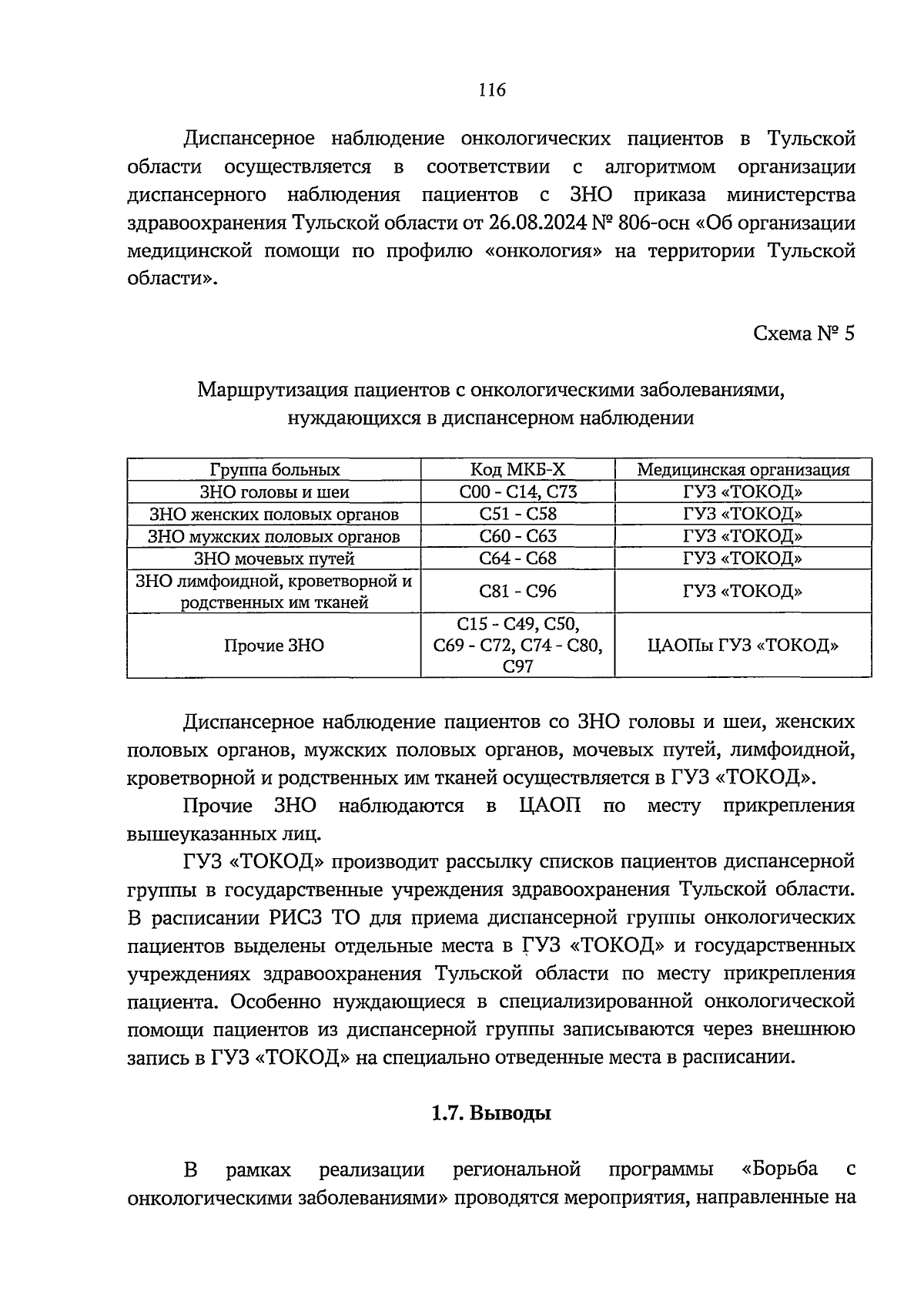 116

Диспансерное наблюдение онкологических пациентов в Тульской области осуществляется в соответствии с алгоритмом организации диспансерного наблюдения пациентов с ЗНО приказа министерства здравоохранения Тульской области от 26.08.2024 № 806-осн «Об организации медицинской помощи по профилю «онкология» на территории Тульской области».

Схема № 5

Маршрутизация пациентов с онкологическими заболеваниями, нуждающихся в диспансерном наблюдении

| Группа больных | Код МКБ-Х | Медицинская организация |
|---|---|---|
| ЗНО головы и шеи | С00 - С14, С73 | ГУЗ «ТОКОД» |
| ЗНО женских половых органов | С51 - С58 | ГУЗ «ТОКОД» |
| ЗНО мужских половых органов | С60 - С63 | ГУЗ «ТОКОД» |
| ЗНО мочевых путей | С64 - С68 | ГУЗ «ТОКОД» |
| ЗНО лимфоидной, кроветворной и родственных им тканей | С81 - С96 | ГУЗ «ТОКОД» |
| Прочие ЗНО | С15 - С49, С50, С69 - С72, С74 - С80, С97 | ЦАОПы ГУЗ «ТОКОД» |

Диспансерное наблюдение пациентов со ЗНО головы и шеи, женских половых органов, мужских половых органов, мочевых путей, лимфоидной, кроветворной и родственных им тканей осуществляется в ГУЗ «ТОКОД».

Прочие ЗНО наблюдаются в ЦАОП по месту прикрепления вышеуказанных лиц.

ГУЗ «ТОКОД» производит рассылку списков пациентов диспансерной группы в государственные учреждения здравоохранения Тульской области. В расписании РИСЗ ТО для приема диспансерной группы онкологических пациентов выделены отдельные места в ГУЗ «ТОКОД» и государственных учреждениях здравоохранения Тульской области по месту прикрепления пациента. Особенно нуждающиеся в специализированной онкологической помощи пациентов из диспансерной группы записываются через внешнюю запись в ГУЗ «ТОКОД» на специально отведенные места в расписании.

1.7. Выводы

В рамках реализации региональной программы «Борьба с онкологическими заболеваниями» проводятся мероприятия, направленные на